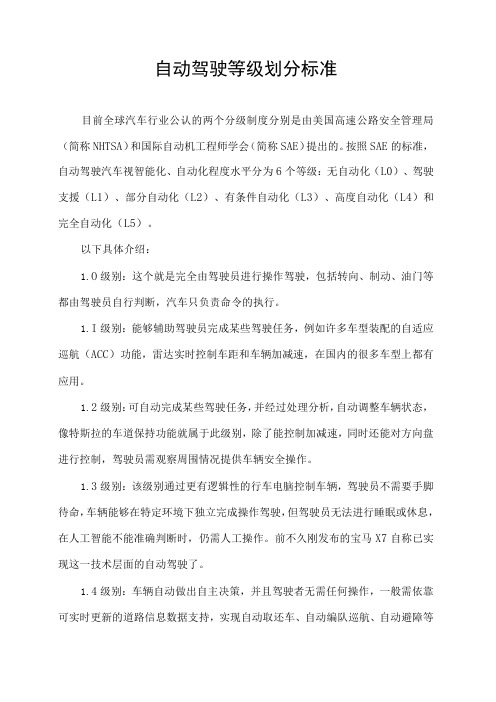 自动驾驶等级划分标准

目前全球汽车行业公认的两个分级制度分别是由美国高速公路安全管理局（简称NHTSA）和国际自动机工程师学会（简称SAE）提出的。按照SAE的标准，自动驾驶汽车视智能化、自动化程度水平分为6个等级：无自动化（L0）、驾驶支援（L1）、部分自动化（L2）、有条件自动化（L3）、高度自动化（L4）和完全自动化（L5）。

以下具体介绍：

1.0级别：这个就是完全由驾驶员进行操作驾驶，包括转向、制动、油门等都由驾驶员自行判断，汽车只负责命令的执行。

1.1级别：能够辅助驾驶员完成某些驾驶任务，例如许多车型装配的自适应巡航（ACC）功能，雷达实时控制车距和车辆加减速，在国内的很多车型上都有应用。

1.2级别：可自动完成某些驾驶任务，并经过处理分析，自动调整车辆状态，像特斯拉的车道保持功能就属于此级别，除了能控制加减速，同时还能对方向盘进行控制，驾驶员需观察周围情况提供车辆安全操作。

1.3级别：该级别通过更有逻辑性的行车电脑控制车辆，驾驶员不需要手脚待命，车辆能够在特定环境下独立完成操作驾驶，但驾驶员无法进行睡眠或休息，在人工智能不能准确判断时，仍需人工操作。前不久刚发布的宝马X7自称已实现这一技术层面的自动驾驶了。

1.4级别：车辆自动做出自主决策，并且驾驶者无需任何操作，一般需依靠可实时更新的道路信息数据支持，实现自动取还车、自动编队巡航、自动避障等